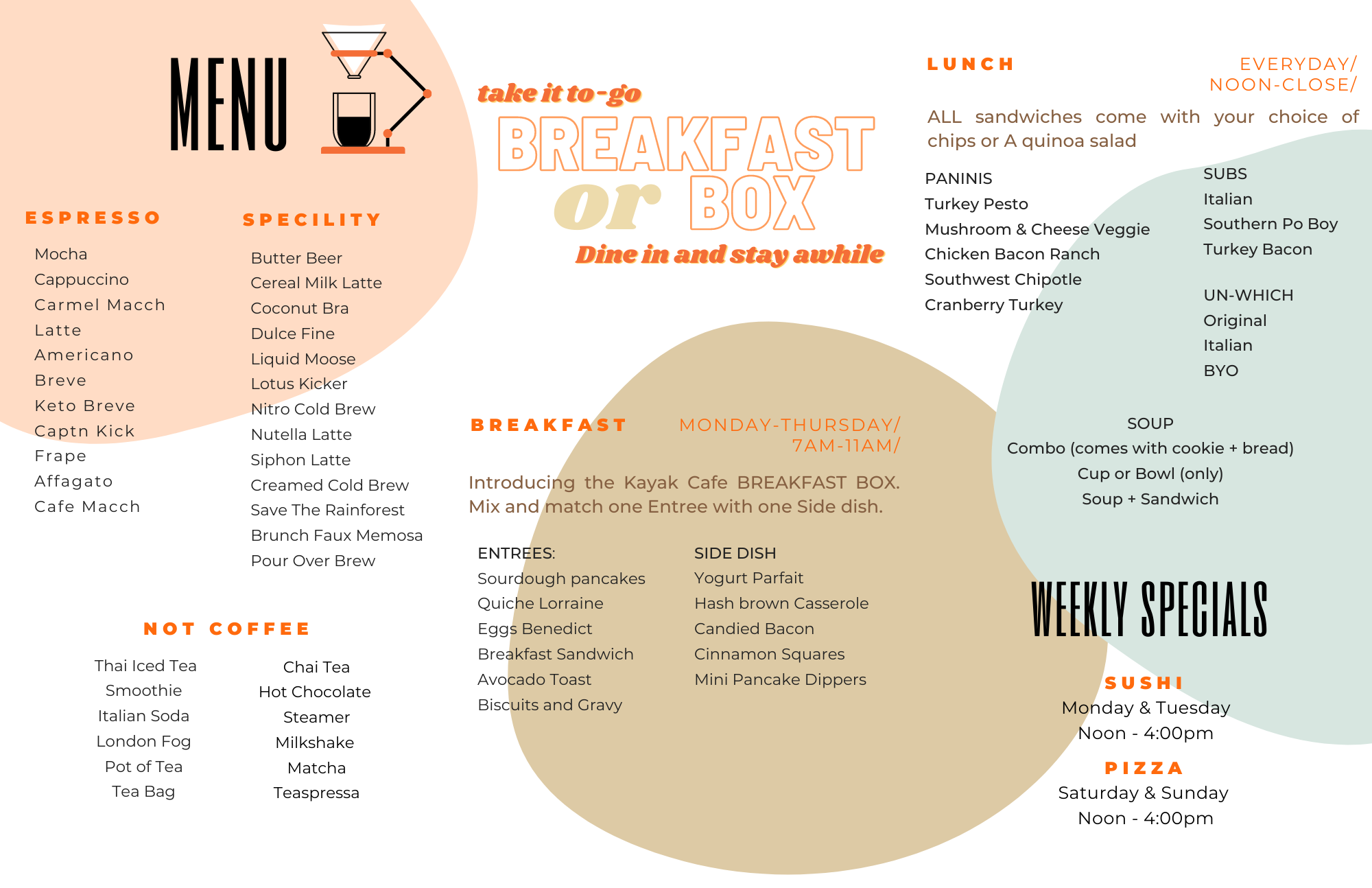 MENU

ESPRESSO

Mocha
Cappuccino
Carmel Macch
Latte
Americano
Breve
Keto Breve
Captn Kick
Frape
Affagato
Cafe Macch

SPECILITY

Butter Beer
Cereal Milk Latte
Coconut Bra
Dulce Fine
Liquid Moose
Lotus Kicker
Nitro Cold Brew
Nutella Latte
Siphon Latte
Creamed Cold Brew
Save The Rainforest
Brunch Faux Memosa
Pour Over Brew

NOT COFFEE

Thai Iced Tea
Smoothie
Italian Soda
London Fog
Pot of Tea
Tea Bag

Chai Tea
Hot Chocolate
Steamer
Milkshake
Matcha
Teaspressa

take it to-go
BREAKFAST
or BOX
Dine in and stay awhile

BREAKFAST MONDAY-THURSDAY/ 7AM-11AM/

Introducing the Kayak Cafe BREAKFAST BOX. Mix and match one Entree with one Side dish.

ENTREES:
Sourdough pancakes
Quiche Lorraine
Eggs Benedict
Breakfast Sandwich
Avocado Toast
Biscuits and Gravy

SIDE DISH
Yogurt Parfait
Hash brown Casserole
Candied Bacon
Cinnamon Squares
Mini Pancake Dippers

LUNCH EVERYDAY/ NOON-CLOSE/

ALL sandwiches come with your choice of chips or A quinoa salad

PANINIS
Turkey Pesto
Mushroom & Cheese Veggie
Chicken Bacon Ranch
Southwest Chipotle
Cranberry Turkey

SUBS
Italian
Southern Po Boy
Turkey Bacon

UN-WHICH
Original
Italian
BYO

SOUP
Combo (comes with cookie + bread)
Cup or Bowl (only)
Soup + Sandwich

WEEKLY SPECIALS

SUSHI
Monday & Tuesday
Noon - 4:00pm

PIZZA
Saturday & Sunday
Noon - 4:00pm